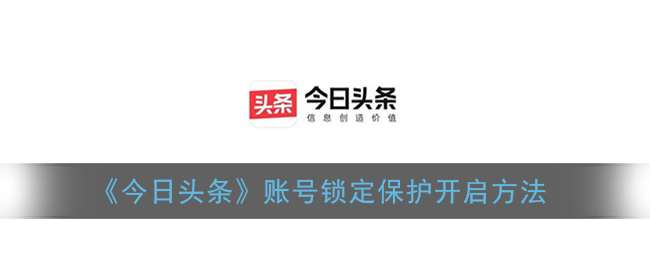 头条 今日头条
信息创造价值

《今日头条》账号锁定保护开启方法